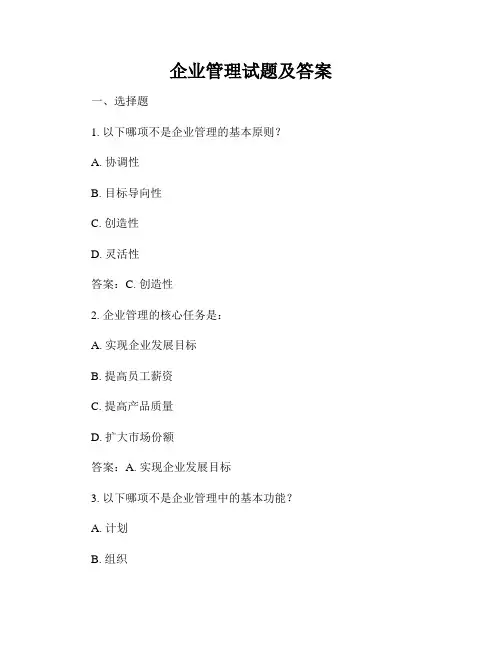 企业管理试题及答案

一、选择题

1. 以下哪项不是企业管理的基本原则？

A. 协调性

B. 目标导向性

C. 创造性

D. 灵活性

答案：C. 创造性

2. 企业管理的核心任务是：

A. 实现企业发展目标

B. 提高员工薪资

C. 提高产品质量

D. 扩大市场份额

答案：A. 实现企业发展目标

3. 以下哪项不是企业管理中的基本功能？

A. 计划

B. 组织